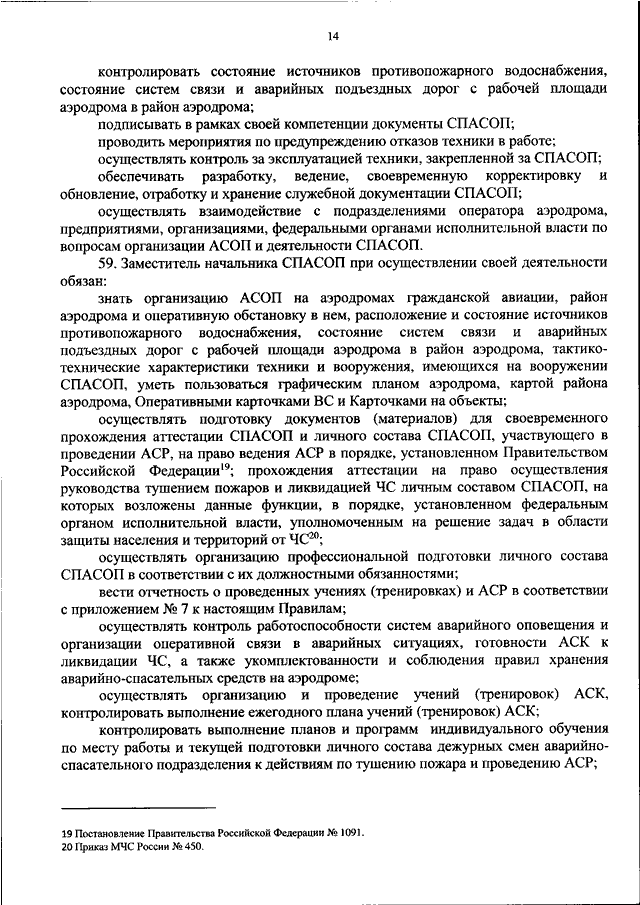 14

контролировать состояние источников противопожарного водоснабжения, состояние систем связи и аварийных подъездных дорог с рабочей площади аэродрома в район аэродрома;

подписывать в рамках своей компетенции документы СПАСОП;

проводить мероприятия по предупреждению отказов техники в работе;

осуществлять контроль за эксплуатацией техники, закрепленной за СПАСОП;

обеспечивать разработку, ведение, своевременную корректировку и обновление, отработку и хранение служебной документации СПАСОП;

осуществлять взаимодействие с подразделениями оператора аэродрома, предприятиями, организациями, федеральными органами исполнительной власти по вопросам организации АСОП и деятельности СПАСОП.

59. Заместитель начальника СПАСОП при осуществлении своей деятельности обязан:

знать организацию АСОП на аэродромах гражданской авиации, район аэродрома и оперативную обстановку в нем, расположение и состояние источников противопожарного водоснабжения, состояние систем связи и аварийных подъездных дорог с рабочей площади аэродрома в район аэродрома, тактико-технические характеристики техники и вооружения, имеющихся на вооружении СПАСОП, уметь пользоваться графическим планом аэродрома, картой района аэродрома, Оперативными карточками ВС и Карточками на объекты;

осуществлять подготовку документов (материалов) для своевременного прохождения аттестации СПАСОП и личного состава СПАСОП, участвующего в проведении АСР, на право ведения АСР в порядке, установленном Правительством Российской Федерации$^{19}$; прохождения аттестации на право осуществления руководства тушением пожаров и ликвидацией ЧС личным составом СПАСОП, на которых возложены данные функции, в порядке, установленном федеральным органом исполнительной власти, уполномоченным на решение задач в области защиты населения и территорий от ЧС$^{20}$;

осуществлять организацию профессиональной подготовки личного состава СПАСОП в соответствии с их должностными обязанностями;

вести отчетность о проведенных учениях (тренировках) и АСР в соответствии с приложением № 7 к настоящим Правилам;

осуществлять контроль работоспособности систем аварийного оповещения и организации оперативной связи в аварийных ситуациях, готовности АСК к ликвидации ЧС, а также укомплектованности и соблюдения правил хранения аварийно-спасательных средств на аэродроме;

осуществлять организацию и проведение учений (тренировок) АСК, контролировать выполнение ежегодного плана учений (тренировок) АСК;

контролировать выполнение планов и программ индивидуального обучения по месту работы и текущей подготовки личного состава дежурных смен аварийно-спасательного подразделения к действиям по тушению пожара и проведению АСР;

19 Постановление Правительства Российской Федерации № 1091.
20 Приказ МЧС России № 450.